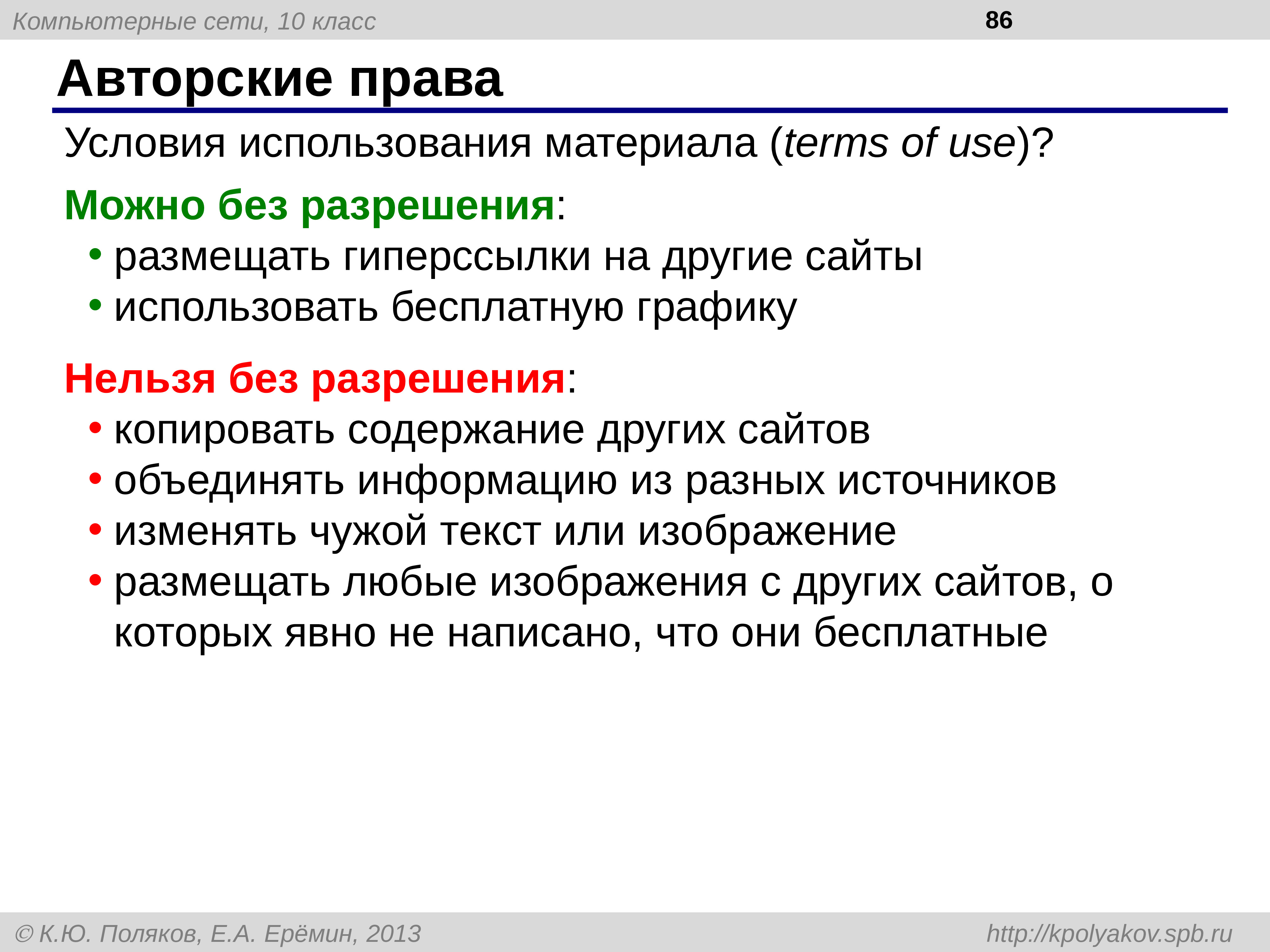 Компьютерные сети, 10 класс

86

Авторские права

Условия использования материала (terms of use)?

Можно без разрешения:

• размещать гиперссылки на другие сайты
• использовать бесплатную графику

Нельзя без разрешения:

• копировать содержание других сайтов
• объединять информацию из разных источников
• изменять чужой текст или изображение
• размещать любые изображения с других сайтов, о которых явно не написано, что они бесплатные

© К.Ю. Поляков, Е.А. Ерёмин, 2013

http://kpolyakov.spb.ru